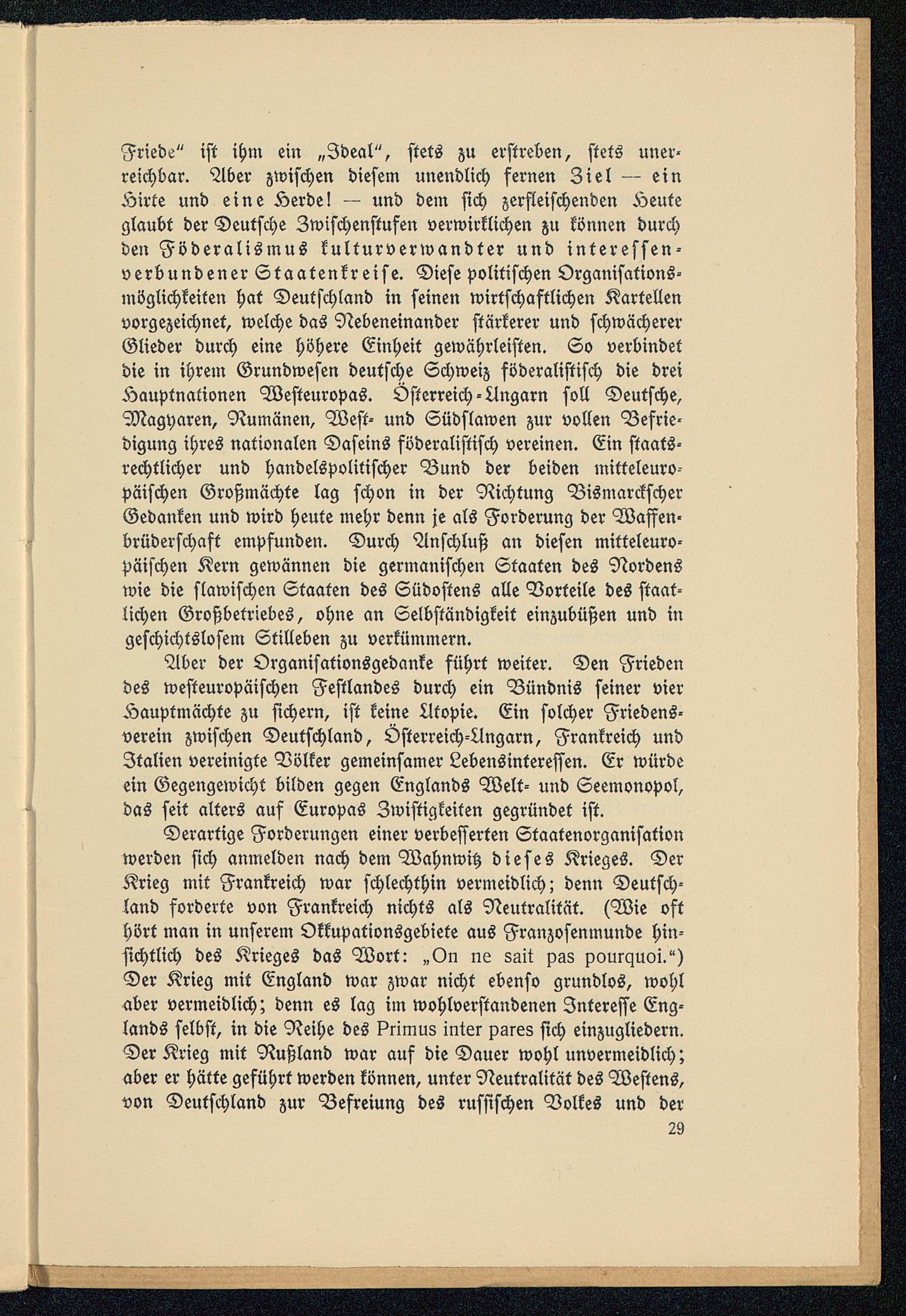 Friede" ist ihm ein „Ideal", stets zu erstreben, stets unerreichbar. Aber zwischen diesem unendlich fernen Ziel — ein Hirte und eine Herde! — und dem sich zerfleischenden Heute glaubt der Deutsche Zwischenstufen verwirklichen zu können durch den Föderalismus kulturverwandter und interessenverbundener Staatenkreise. Diese politischen Organisationsmöglichkeiten hat Deutschland in seinen wirtschaftlichen Kartellen vorgezeichnet, welche das Nebeneinander stärkerer und schwächerer Glieder durch eine höhere Einheit gewährleisten. So verbindet die in ihrem Grundwesen deutsche Schweiz föderalistisch die drei Hauptnationen Westeuropas. Österreich-Ungarn soll Deutsche, Magyaren, Rumänen, West- und Südslawen zur vollen Befriedigung ihres nationalen Daseins föderalistisch vereinen. Ein staatsrechtlicher und handelspolitischer Bund der beiden mitteleuropäischen Großmächte lag schon in der Richtung Bismarckscher Gedanken und wird heute mehr denn je als Forderung der Waffenbrüderschaft empfunden. Durch Anschluß an diesen mitteleuropäischen Kern gewännen die germanischen Staaten des Nordens wie die slawischen Staaten des Südostens alle Vorteile des staatlichen Großbetriebes, ohne an Selbständigkeit einzubüßen und in geschichtslosem Stilleben zu verkümmern.

Aber der Organisationsgedanke führt weiter. Den Frieden des westeuropäischen Festlandes durch ein Bündnis seiner vier Hauptmächte zu sichern, ist keine Utopie. Ein solcher Friedensverein zwischen Deutschland, Österreich-Ungarn, Frankreich und Italien vereinigte Völker gemeinsamer Lebensinteressen. Er würde ein Gegengewicht bilden gegen Englands Welt- und Seemonopol, das seit alters auf Europas Zwistigkeiten gegründet ist.

Derartige Forderungen einer verbesserten Staatenorganisation werden sich anmelden nach dem Wahnwitz dieses Krieges. Der Krieg mit Frankreich war schlechthin vermeidlich; denn Deutschland forderte von Frankreich nichts als Neutralität. (Wie oft hört man in unserem Okkupationsgebiete aus Franzosenmunde hinsichtlich des Krieges das Wort: „On ne sait pas pourquoi.") Der Krieg mit England war zwar nicht ebenso grundlos, wohl aber vermeidlich; denn es lag im wohlverstandenen Interesse Englands selbst, in die Reihe des Primus inter pares sich einzugliedern. Der Krieg mit Rußland war auf die Dauer wohl unvermeidlich; aber er hätte geführt werden können, unter Neutralität des Westens, von Deutschland zur Befreiung des russischen Volkes und der

29